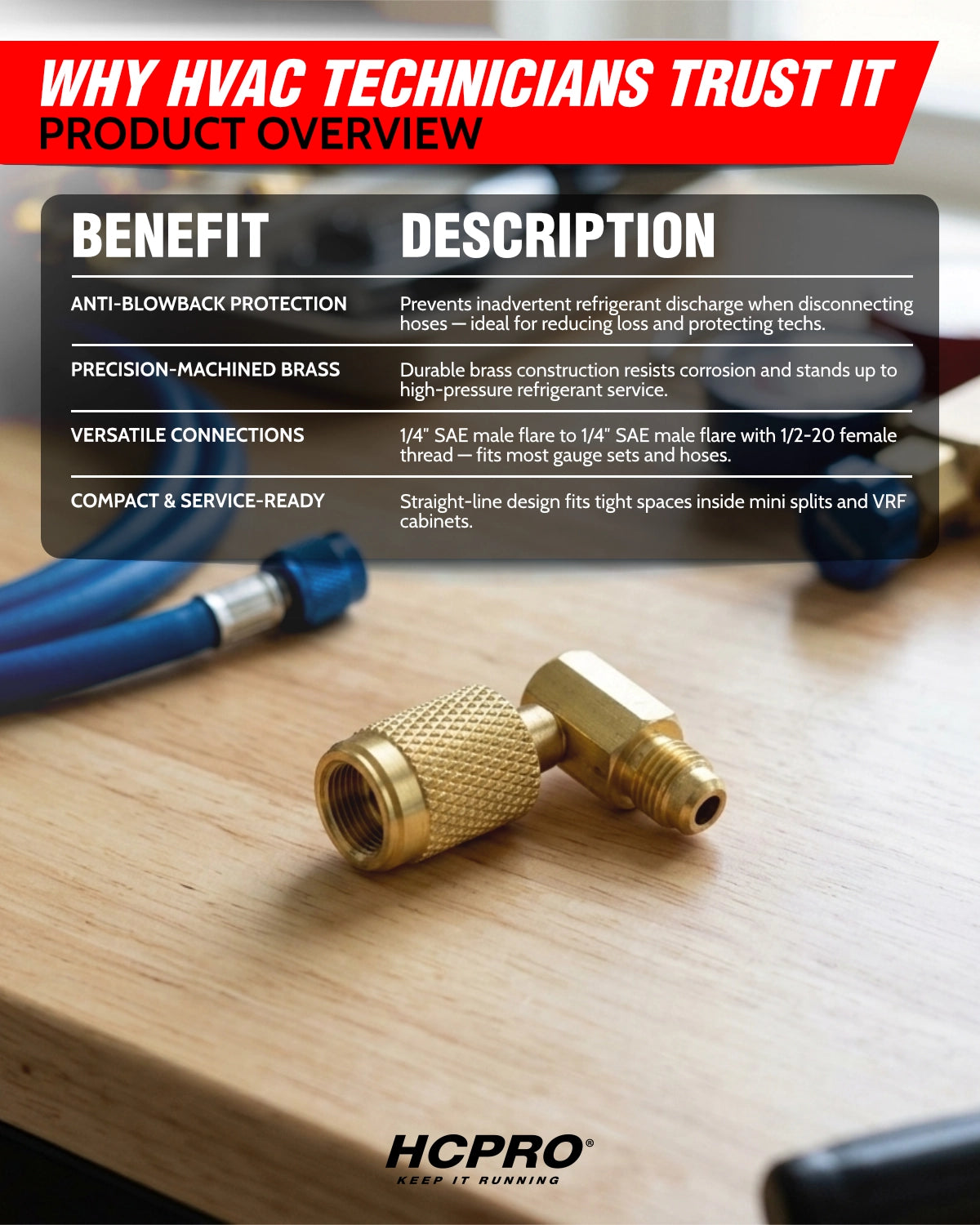 WHY HVAC TECHNICIANS TRUST IT
PRODUCT OVERVIEW

| BENEFIT | DESCRIPTION |
|---|---|
| ANTI-BLOWBACK PROTECTION | Prevents inadvertent refrigerant discharge when disconnecting hoses — ideal for reducing loss and protecting techs. |
| PRECISION-MACHINED BRASS | Durable brass construction resists corrosion and stands up to high-pressure refrigerant service. |
| VERSATILE CONNECTIONS | 1/4" SAE male flare to 1/4" SAE male flare with 1/2-20 female thread — fits most gauge sets and hoses. |
| COMPACT & SERVICE-READY | Straight-line design fits tight spaces inside mini splits and VRF cabinets. |

HCPRO®
KEEP IT RUNNING